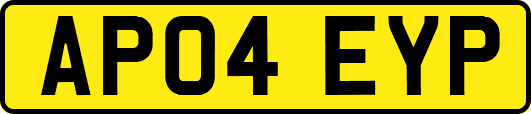 AP04 EYP